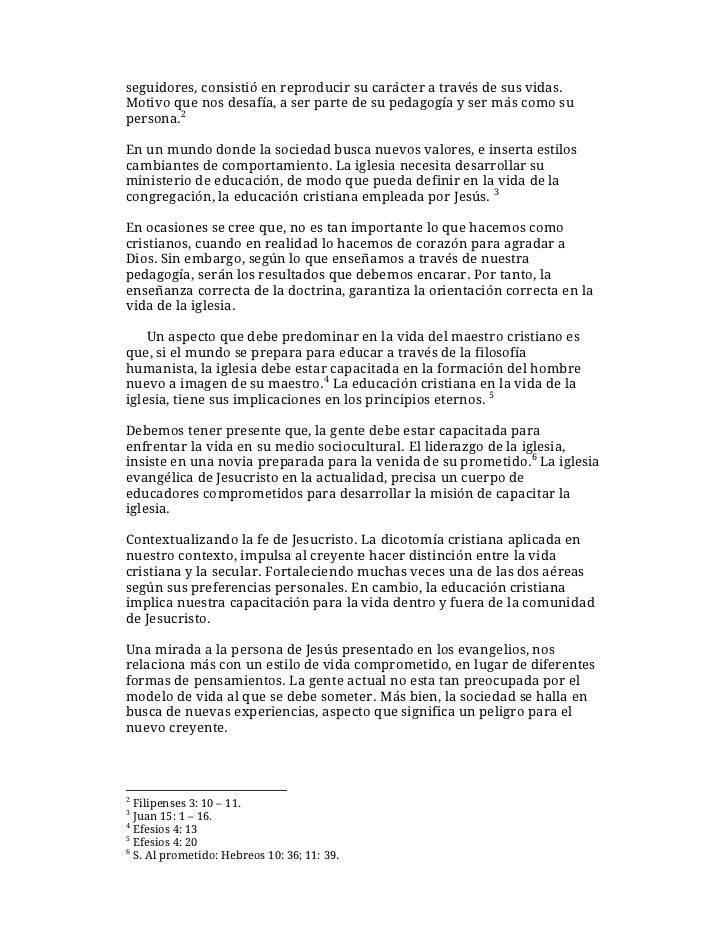 seguidores, consistió en reproducir su carácter a través de sus vidas. Motivo que nos desafía, a ser parte de su pedagogía y ser más como su persona.$^2$

En un mundo donde la sociedad busca nuevos valores, e inserta estilos cambiantes de comportamiento. La iglesia necesita desarrollar su ministerio de educación, de modo que pueda definir en la vida de la congregación, la educación cristiana empleada por Jesús. $^3$

En ocasiones se cree que, no es tan importante lo que hacemos como cristianos, cuando en realidad lo hacemos de corazón para agradar a Dios. Sin embargo, según lo que enseñamos a través de nuestra pedagogía, serán los resultados que debemos encarar. Por tanto, la enseñanza correcta de la doctrina, garantiza la orientación correcta en la vida de la iglesia.

Un aspecto que debe predominar en la vida del maestro cristiano es que, si el mundo se prepara para educar a través de la filosofía humanista, la iglesia debe estar capacitada en la formación del hombre nuevo a imagen de su maestro.$^4$ La educación cristiana en la vida de la iglesia, tiene sus implicaciones en los principios eternos. $^5$

Debemos tener presente que, la gente debe estar capacitada para enfrentar la vida en su medio sociocultural. El liderazgo de la iglesia, insiste en una novia preparada para la venida de su prometido.$^6$ La iglesia evangélica de Jesucristo en la actualidad, precisa un cuerpo de educadores comprometidos para desarrollar la misión de capacitar la iglesia.

Contextualizando la fe de Jesucristo. La dicotomía cristiana aplicada en nuestro contexto, impulsa al creyente hacer distinción entre la vida cristiana y la secular. Fortaleciendo muchas veces una de las dos aéreas según sus preferencias personales. En cambio, la educación cristiana implica nuestra capacitación para la vida dentro y fuera de la comunidad de Jesucristo.

Una mirada a la persona de Jesús presentado en los evangelios, nos relaciona más con un estilo de vida comprometido, en lugar de diferentes formas de pensamientos. La gente actual no esta tan preocupada por el modelo de vida al que se debe someter. Más bien, la sociedad se halla en busca de nuevas experiencias, aspecto que significa un peligro para el nuevo creyente.

$^2$ Filipenses 3: 10 – 11.
$^3$ Juan 15: 1 – 16.
$^4$ Efesios 4: 13
$^5$ Efesios 4: 20
$^6$ S. Al prometido: Hebreos 10: 36; 11: 39.